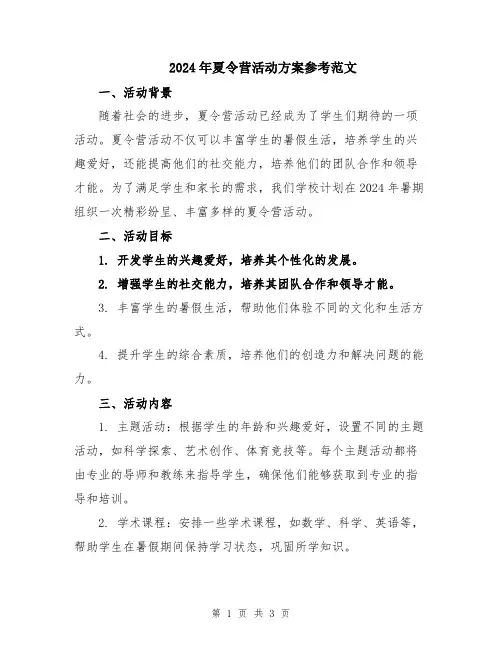 2024年夏令营活动方案参考范文

一、活动背景

随着社会的进步，夏令营活动已经成为了学生们期待的一项活动。夏令营活动不仅可以丰富学生的暑假生活，培养学生的兴趣爱好，还能提高他们的社交能力，培养他们的团队合作和领导才能。为了满足学生和家长的需求，我们学校计划在2024年暑期组织一次精彩纷呈、丰富多样的夏令营活动。

二、活动目标

1. 开发学生的兴趣爱好，培养其个性化的发展。

2. 增强学生的社交能力，培养其团队合作和领导才能。

3. 丰富学生的暑假生活，帮助他们体验不同的文化和生活方式。

4. 提升学生的综合素质，培养他们的创造力和解决问题的能力。

三、活动内容

1. 主题活动：根据学生的年龄和兴趣爱好，设置不同的主题活动，如科学探索、艺术创作、体育竞技等。每个主题活动都将由专业的导师和教练来指导学生，确保他们能够获取到专业的指导和培训。

2. 学术课程：安排一些学术课程，如数学、科学、英语等，帮助学生在暑假期间保持学习状态，巩固所学知识。

第 1 页 共 3 页